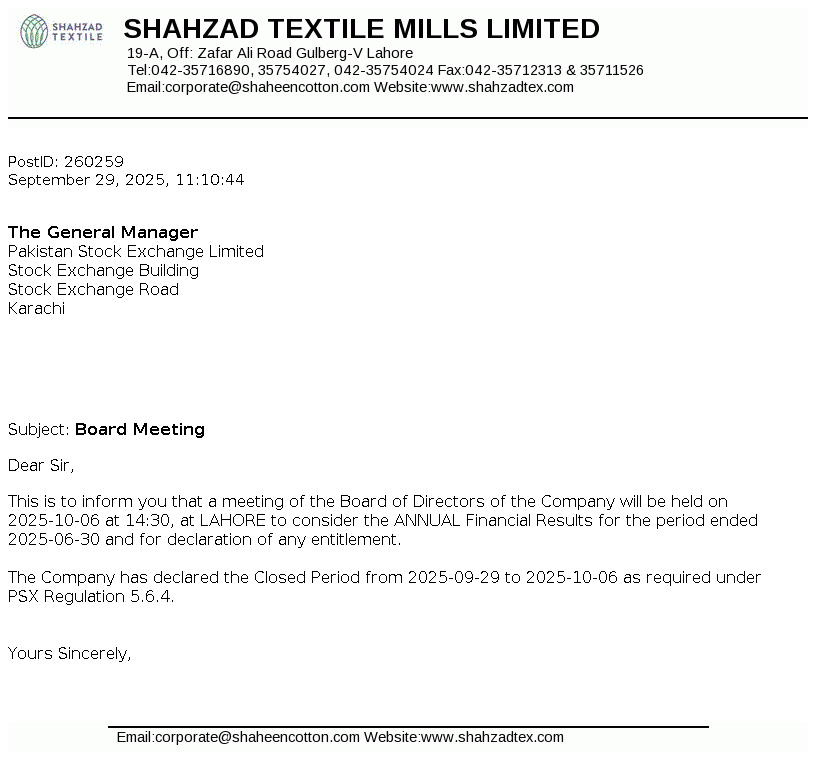 SHAHZAD TEXTILE

SHAHZAD TEXTILE MILLS LIMITED
19-A, Off: Zafar Ali Road Gulberg-V Lahore
Tel:042-35716890, 35754027, 042-35754024 Fax:042-35712313 & 35711526
Email:corporate@shaheencotton.com Website:www.shahzadtex.com

PostID: 260259
September 29, 2025, 11:10:44

The General Manager
Pakistan Stock Exchange Limited
Stock Exchange Building
Stock Exchange Road
Karachi

Subject: Board Meeting

Dear Sir,

This is to inform you that a meeting of the Board of Directors of the Company will be held on 2025-10-06 at 14:30, at LAHORE to consider the ANNUAL Financial Results for the period ended 2025-06-30 and for declaration of any entitlement.

The Company has declared the Closed Period from 2025-09-29 to 2025-10-06 as required under PSX Regulation 5.6.4.

Yours Sincerely,

Email:corporate@shaheencotton.com Website:www.shahzadtex.com